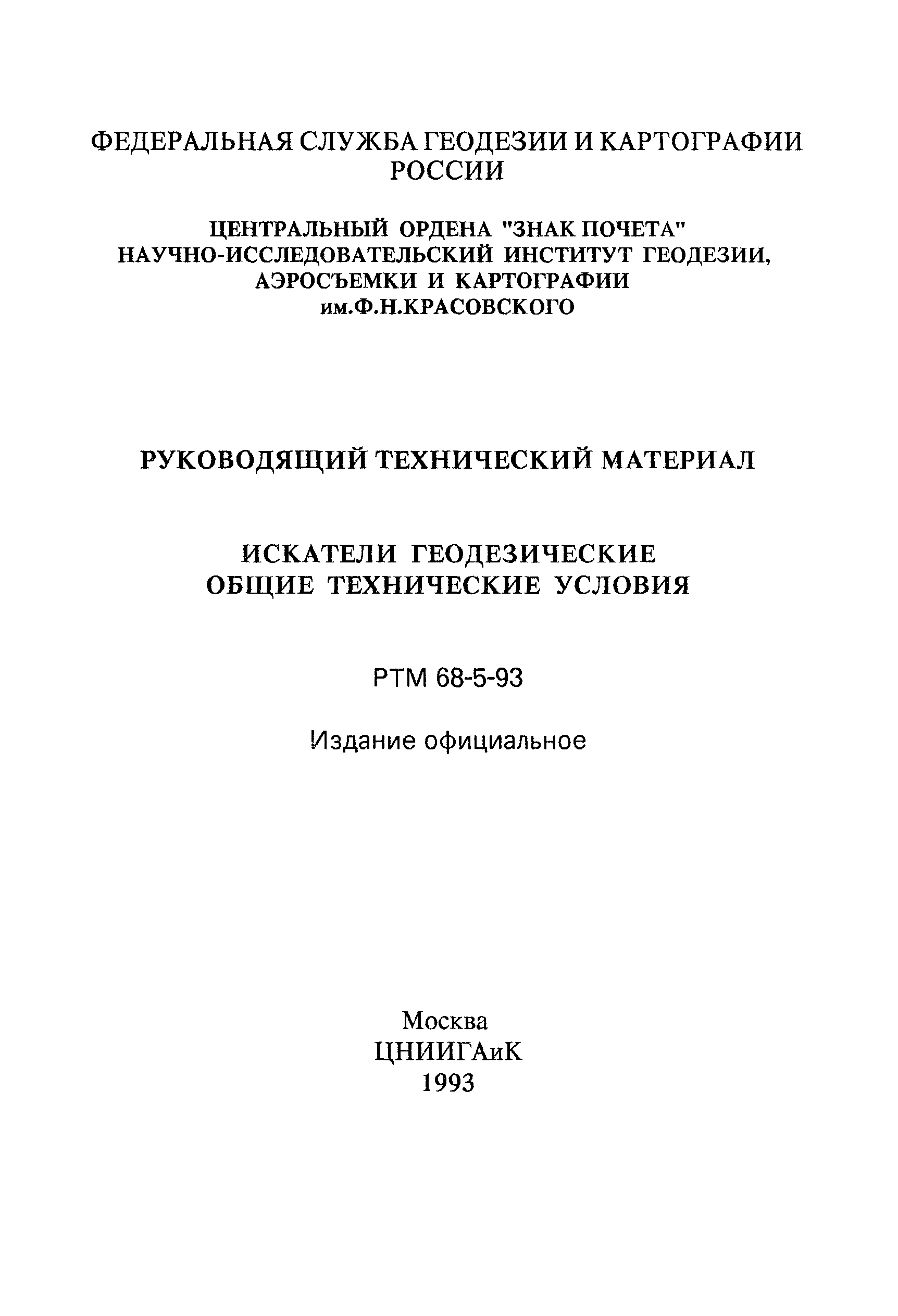 ФЕДЕРАЛЬНАЯ СЛУЖБА ГЕОДЕЗИИ И КАРТОГРАФИИ РОССИИ

ЦЕНТРАЛЬНЫЙ ОРДЕНА "ЗНАК ПОЧЕТА" НАУЧНО-ИССЛЕДОВАТЕЛЬСКИЙ ИНСТИТУТ ГЕОДЕЗИИ, АЭРОСЪЕМКИ И КАРТОГРАФИИ им.Ф.Н.КРАСОВСКОГО

РУКОВОДЯЩИЙ ТЕХНИЧЕСКИЙ МАТЕРИАЛ

ИСКАТЕЛИ ГЕОДЕЗИЧЕСКИЕ
ОБЩИЕ ТЕХНИЧЕСКИЕ УСЛОВИЯ

РТМ 68-5-93

Издание официальное

Москва
ЦНИИГАиК
1993